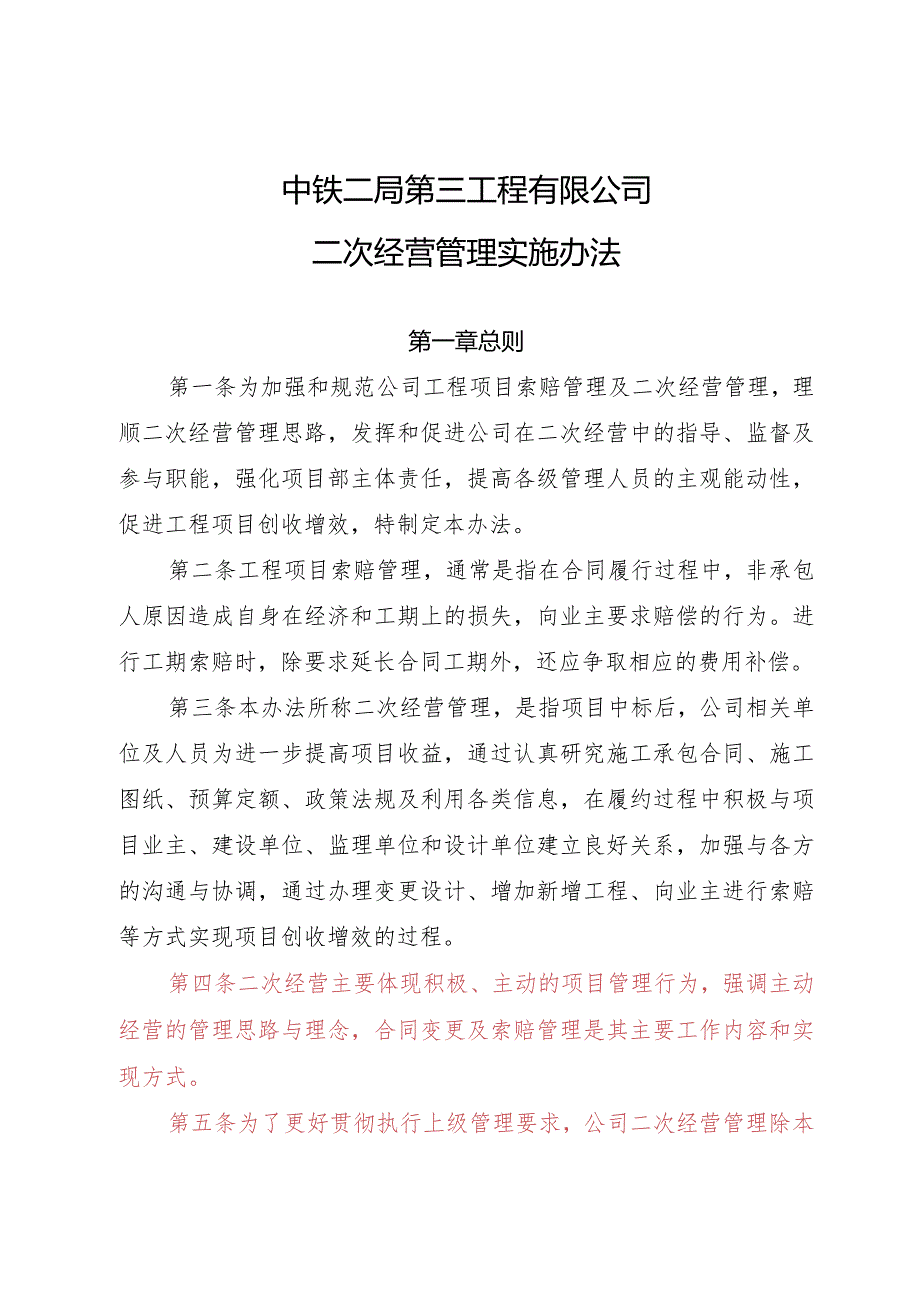 中铁二局第三工程有限公司
二次经营管理实施办法

第一章总则

第一条为加强和规范公司工程项目索赔管理及二次经营管理，理顺二次经营管理思路，发挥和促进公司在二次经营中的指导、监督及参与职能，强化项目部主体责任，提高各级管理人员的主观能动性，促进工程项目创收增效，特制定本办法。

第二条工程项目索赔管理，通常是指在合同履行过程中，非承包人原因造成自身在经济和工期上的损失，向业主要求赔偿的行为。进行工期索赔时，除要求延长合同工期外，还应争取相应的费用补偿。

第三条本办法所称二次经营管理，是指项目中标后，公司相关单位及人员为进一步提高项目收益，通过认真研究施工承包合同、施工图纸、预算定额、政策法规及利用各类信息，在履约过程中积极与项目业主、建设单位、监理单位和设计单位建立良好关系，加强与各方的沟通与协调，通过办理变更设计、增加新增工程、向业主进行索赔等方式实现项目创收增效的过程。

第四条二次经营主要体现积极、主动的项目管理行为，强调主动经营的管理思路与理念，合同变更及索赔管理是其主要工作内容和实现方式。

第五条为了更好贯彻执行上级管理要求，公司二次经营管理除本